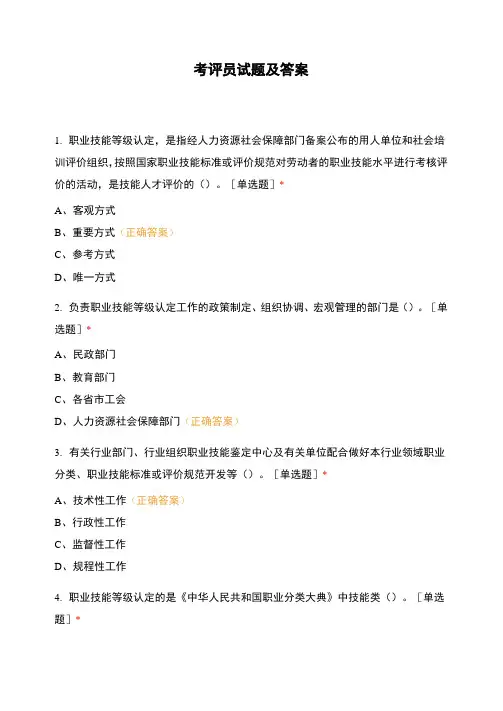 考评员试题及答案

1. 职业技能等级认定，是指经人力资源社会保障部门备案公布的用人单位和社会培训评价组织，按照国家职业技能标准或评价规范对劳动者的职业技能水平进行考核评价的活动，是技能人才评价的（）。［单选题］*

A、客观方式

B、重要方式（正确答案）

C、参考方式

D、唯一方式

2. 负责职业技能等级认定工作的政策制定、组织协调、宏观管理的部门是（）。［单选题］*

A、民政部门

B、教育部门

C、各省市工会

D、人力资源社会保障部门（正确答案）

3. 有关行业部门、行业组织职业技能鉴定中心及有关单位配合做好本行业领域职业分类、职业技能标准或评价规范开发等（）。［单选题］*

A、技术性工作（正确答案）

B、行政性工作

C、监督性工作

D、规程性工作

4. 职业技能等级认定的是《中华人民共和国职业分类大典》中技能类（）。［单选题］*